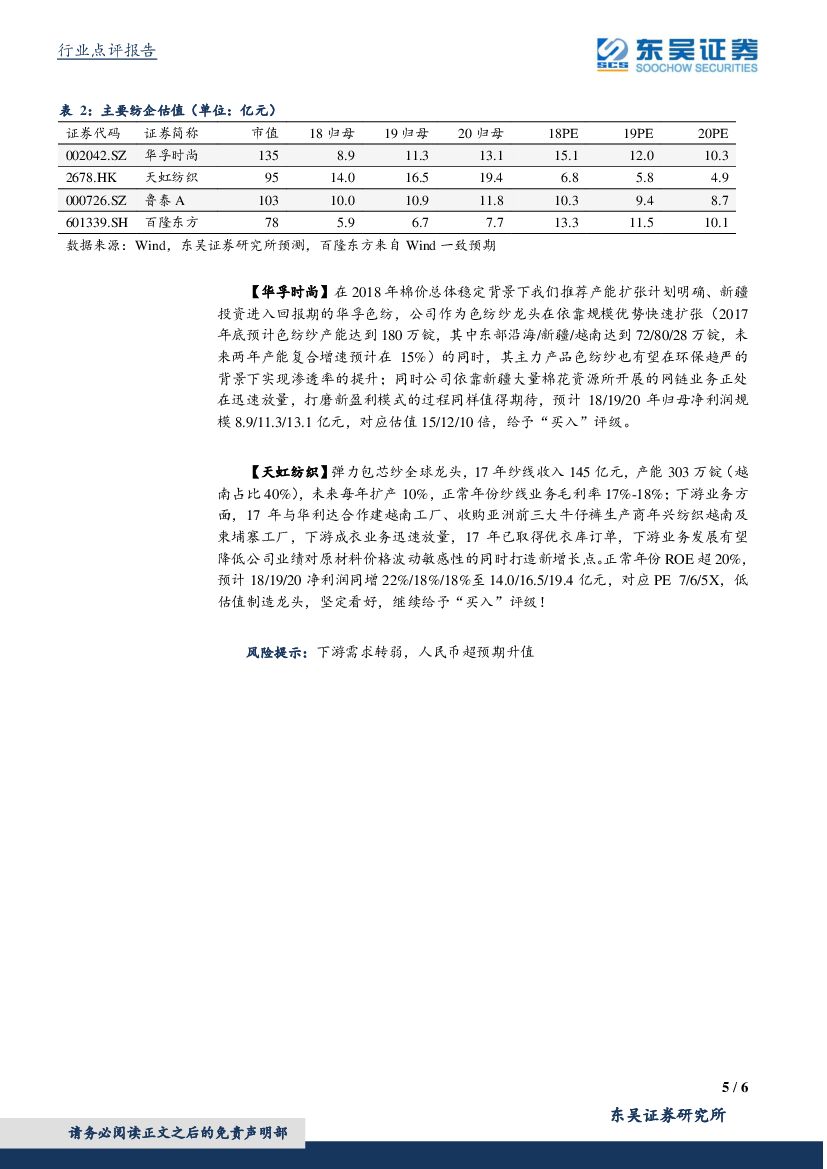 行业点评报告

东吴证券
SCS SOOCHOW SECURITIES

表 2：主要纺企估值（单位：亿元）

| 证券代码 | 证券简称 | 市值 | 18 归母 | 19 归母 | 20 归母 | 18PE | 19PE | 20PE |
|---|---|---|---|---|---|---|---|---|
| 002042.SZ | 华孚时尚 | 135 | 8.9 | 11.3 | 13.1 | 15.1 | 12.0 | 10.3 |
| 2678.HK | 天虹纺织 | 95 | 14.0 | 16.5 | 19.4 | 6.8 | 5.8 | 4.9 |
| 000726.SZ | 鲁泰 A | 103 | 10.0 | 10.9 | 11.8 | 10.3 | 9.4 | 8.7 |
| 601339.SH | 百隆东方 | 78 | 5.9 | 6.7 | 7.7 | 13.3 | 11.5 | 10.1 |

数据来源：Wind，东吴证券研究所预测，百隆东方来自 Wind 一致预期

【华孚时尚】在 2018 年棉价总体稳定背景下我们推荐产能扩张计划明确、新疆投资进入回报期的华孚色纺，公司作为色纺纱龙头在依靠规模优势快速扩张（2017 年底预计色纺纱产能达到 180 万锭，其中东部沿海/新疆/越南达到 72/80/28 万锭，未来两年产能复合增速预计在 15%）的同时，其主力产品色纺纱也有望在环保趋严的背景下实现渗透率的提升；同时公司依靠新疆大量棉花资源所开展的网链业务正处在迅速放量，打磨新盈利模式的过程同样值得期待，预计 18/19/20 年归母净利润规模 8.9/11.3/13.1 亿元，对应估值 15/12/10 倍，给予“买入”评级。

【天虹纺织】弹力包芯纱全球龙头，17 年纱线收入 145 亿元，产能 303 万锭（越南占比 40%），未来每年扩产 10%，正常年份纱线业务毛利率 17%-18%；下游业务方面，17 年与华利达合作建越南工厂、收购亚洲前三大牛仔裤生产商年兴纺织越南及柬埔寨工厂，下游成衣业务迅速放量，17 年已取得优衣库订单，下游业务发展有望降低公司业绩对原材料价格波动敏感性的同时打造新增长点。正常年份 ROE 超 20%，预计 18/19/20 净利润同增 22%/18%/18%至 14.0/16.5/19.4 亿元，对应 PE 7/6/5X，低估值制造龙头，坚定看好，继续给予“买入”评级！

风险提示：下游需求转弱，人民币超预期升值

5 / 6

请务必阅读正文之后的免责声明部

东吴证券研究所